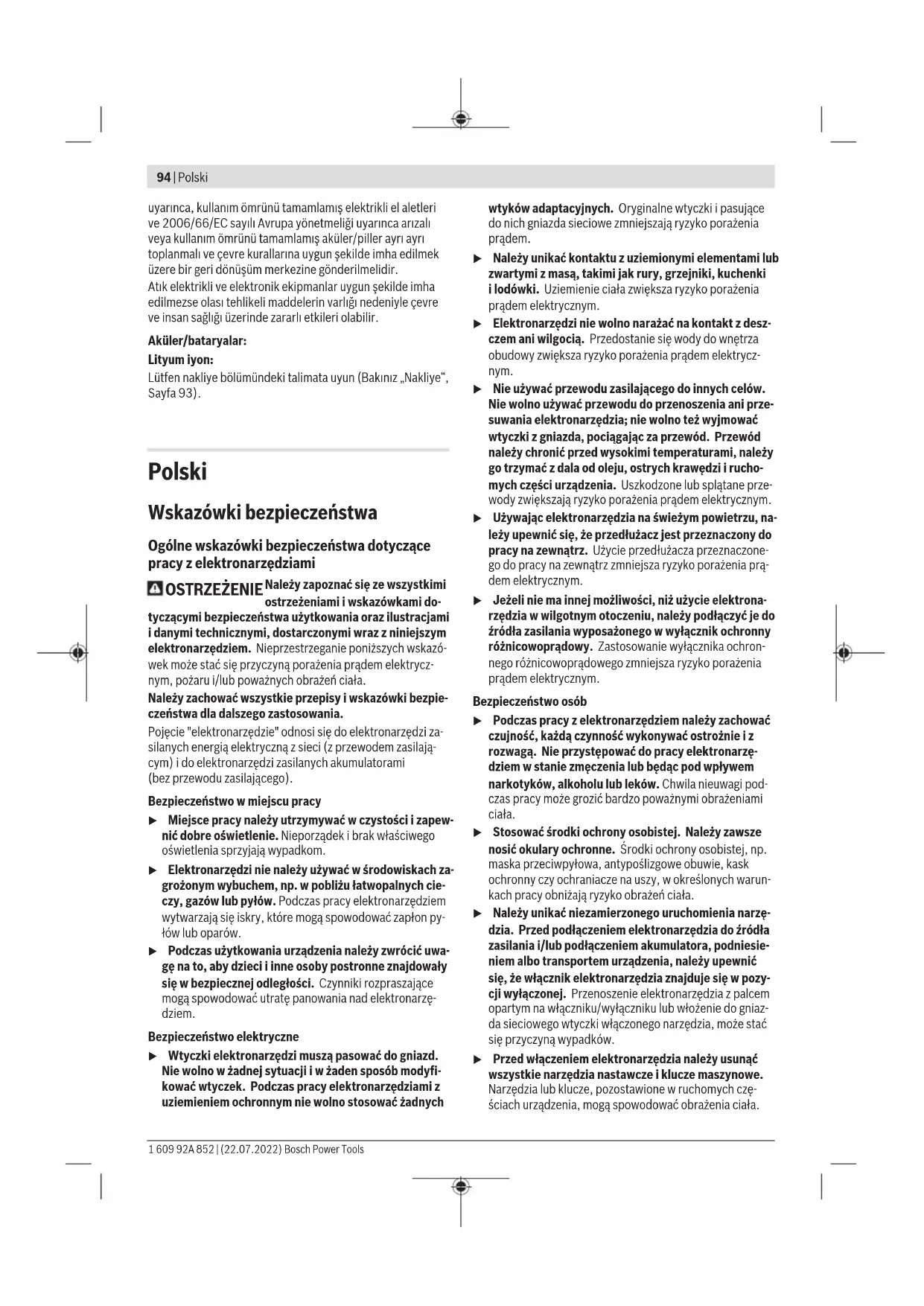 94 | Polski

uyarınca, kullanım ömrünü tamamlamış elektrikli el aletleri ve 2006/66/EC sayılı Avrupa yönetmeliği uyarınca arızalı veya kullanım ömrünü tamamlamış aküler/piller ayrı ayrı toplanmalı ve çevre kurallarına uygun şekilde imha edilmek üzere bir geri dönüşüm merkezine gönderilmelidir.
Atık elektrikli ve elektronik ekipmanlar uygun şekilde imha edilmezse olası tehlikeli maddelerin varlığı nedeniyle çevre ve insan sağlığı üzerinde zararlı etkileri olabilir.

Aküler/bataryalar:

Lityum iyon:
Lütfen nakliye bölümündeki talimata uyun (Bakınız „Nakliye“, Sayfa 93).

Polski

Wskazówki bezpieczeństwa

Ogólne wskazówki bezpieczeństwa dotyczące pracy z elektronarzędziami

OSTRZEŻENIE Należy zapoznać się ze wszystkimi ostrzeżeniami i wskazówkami dotyczącymi bezpieczeństwa użytkowania oraz ilustracjami i danymi technicznymi, dostarczonymi wraz z niniejszym elektronarzędziem. Nieprzestrzeganie poniższych wskazówek może stać się przyczyną porażenia prądem elektrycznym, pożaru i/lub poważnych obrażeń ciała.

Należy zachować wszystkie przepisy i wskazówki bezpieczeństwa dla dalszego zastosowania.

Pojęcie "elektronarzędzie" odnosi się do elektronarzędzi zasilanych energią elektryczną z sieci (z przewodem zasilającym) i do elektronarzędzi zasilanych akumulatorami (bez przewodu zasilającego).

Bezpieczeństwo w miejscu pracy

▶ Miejsce pracy należy utrzymywać w czystości i zapewnić dobre oświetlenie. Nieporządek i brak właściwego oświetlenia sprzyjają wypadkom.

▶ Elektronarzędzi nie należy używać w środowiskach zagrożonym wybuchem, np. w pobliżu łatwopalnych cieczy, gazów lub pyłów. Podczas pracy elektronarzędziem wytwarzają się iskry, które mogą spowodować zapłon pyłów lub oparów.

▶ Podczas użytkowania urządzenia należy zwrócić uwagę na to, aby dzieci i inne osoby postronne znajdowały się w bezpiecznej odległości. Czynniki rozpraszające mogą spowodować utratę panowania nad elektronarzędziem.

Bezpieczeństwo elektryczne

▶ Wtyczki elektronarzędzi muszą pasować do gniazd. Nie wolno w żadnej sytuacji i w żaden sposób modyfikować wtyczek. Podczas pracy elektronarzędziami z uziemieniem ochronnym nie wolno stosować żadnych wtyków adaptacyjnych. Oryginalne wtyczki i pasujące do nich gniazda sieciowe zmniejszają ryzyko porażenia prądem.

▶ Należy unikać kontaktu z uziemionymi elementami lub zwartymi z masą, takimi jak rury, grzejniki, kuchenki i lodówki. Uziemienie ciała zwiększa ryzyko porażenia prądem elektrycznym.

▶ Elektronarzędzi nie wolno narażać na kontakt z deszczem ani wilgocią. Przedostanie się wody do wnętrza obudowy zwiększa ryzyko porażenia prądem elektrycznym.

▶ Nie używać przewodu zasilającego do innych celów. Nie wolno używać przewodu do przenoszenia ani przesuwania elektronarzędzia; nie wolno też wyjmować wtyczki z gniazda, pociągając za przewód. Przewód należy chronić przed wysokimi temperaturami, należy go trzymać z dala od oleju, ostrych krawędzi i ruchomych części urządzenia. Uszkodzone lub splątane przewody zwiększają ryzyko porażenia prądem elektrycznym.

▶ Używając elektronarzędzia na świeżym powietrzu, należy upewnić się, że przedłużacz jest przeznaczony do pracy na zewnątrz. Użycie przedłużacza przeznaczonego do pracy na zewnątrz zmniejsza ryzyko porażenia prądem elektrycznym.

▶ Jeżeli nie ma innej możliwości, niż użycie elektronarzędzia w wilgotnym otoczeniu, należy podłączyć je do źródła zasilania wyposażonego w wyłącznik ochronny różnicowoprądowy. Zastosowanie wyłącznika ochronnego różnicowoprądowego zmniejsza ryzyko porażenia prądem elektrycznym.

Bezpieczeństwo osób

▶ Podczas pracy z elektronarzędziem należy zachować czujność, każdą czynność wykonywać ostrożnie i z rozwagą. Nie przystępować do pracy elektronarzędziem w stanie zmęczenia lub będąc pod wpływem narkotyków, alkoholu lub leków. Chwila nieuwagi podczas pracy może grozić bardzo poważnymi obrażeniami ciała.

▶ Stosować środki ochrony osobistej. Należy zawsze nosić okulary ochronne. Środki ochrony osobistej, np. maska przeciwpyłowa, antypoślizgowe obuwie, kask ochronny czy ochraniacze na uszy, w określonych warunkach pracy obniżają ryzyko obrażeń ciała.

▶ Należy unikać niezamierzonego uruchomienia narzędzia. Przed podłączeniem elektronarzędzia do źródła zasilania i/lub podłączeniem akumulatora, podniesieniem albo transportem urządzenia, należy upewnić się, że włącznik elektronarzędzia znajduje się w pozycji wyłączonej. Przenoszenie elektronarzędzia z palcem opartym na włączniku/wyłączniku lub włożenie do gniazda sieciowego wtyczki włączonego narzędzia, może stać się przyczyną wypadków.

▶ Przed włączeniem elektronarzędzia należy usunąć wszystkie narzędzia nastawcze i klucze maszynowe. Narzędzia lub klucze, pozostawione w ruchomych częściach urządzenia, mogą spowodować obrażenia ciała.

1 609 92A 852 | (22.07.2022) Bosch Power Tools